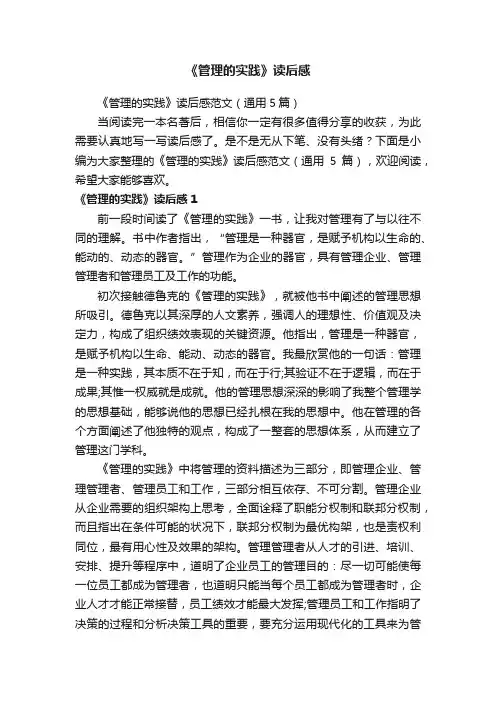 《管理的实践》读后感

《管理的实践》读后感范文（通用 5 篇）

当阅读完一本名著后，相信你一定有很多值得分享的收获，为此需要认真地写一写读后感了。是不是无从下笔、没有头绪？下面是小编为大家整理的《管理的实践》读后感范文（通用 5 篇），欢迎阅读，希望大家能够喜欢。

《管理的实践》读后感 1

前一段时间读了《管理的实践》一书，让我对管理有了与以往不同的理解。书中作者指出，“管理是一种器官，是赋予机构以生命的、能动的、动态的器官。”管理作为企业的器官，具有管理企业、管理管理者和管理员工及工作的功能。

初次接触德鲁克的《管理的实践》，就被他书中阐述的管理思想所吸引。德鲁克以其深厚的人文素养，强调人的理想性、价值观及决定力，构成了组织绩效表现的关键资源。他指出，管理是一种器官，是赋予机构以生命、能动、动态的器官。我最欣赏他的一句话：管理是一种实践，其本质不在于知，而在于行;其验证不在于逻辑，而在于成果;其惟一权威就是成就。他的管理思想深深的影响了我整个管理学的思想基础，能够说他的思想已经扎根在我的思想中。他在管理的各个方面阐述了他独特的观点，构成了一整套的思想体系，从而建立了管理这门学科。

《管理的实践》中将管理的资料描述为三部分，即管理企业、管理管理者、管理员工和工作，三部分相互依存、不可分割。管理企业从企业需要的组织架构上思考，全面诠释了职能分权制和联邦分权制，而且指出在条件可能的状况下，联邦分权制为最优构架，也是责权利同位，最有用心性及效果的架构。管理管理者从人才的引进、培训、安排、提升等程序中，道明了企业员工的管理目的：尽一切可能使每一位员工都成为管理者，也道明只能当每个员工都成为管理者时，企业人才才能正常接替，员工绩效才能最大发挥;管理员工和工作指明了决策的过程和分析决策工具的重要，要充分运用现代化的工具来为管